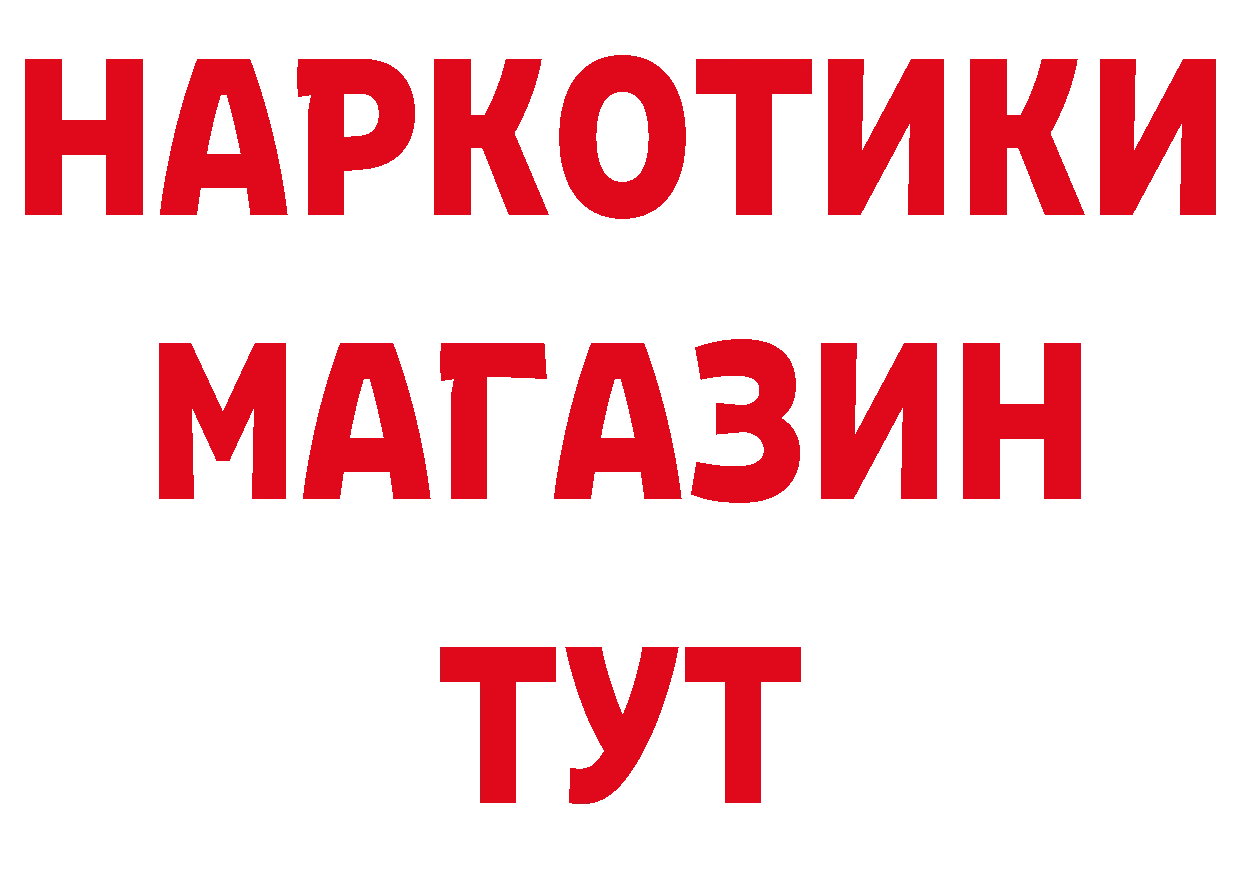 НАРКОТИКИ
МАГАЗИН
ТУТ